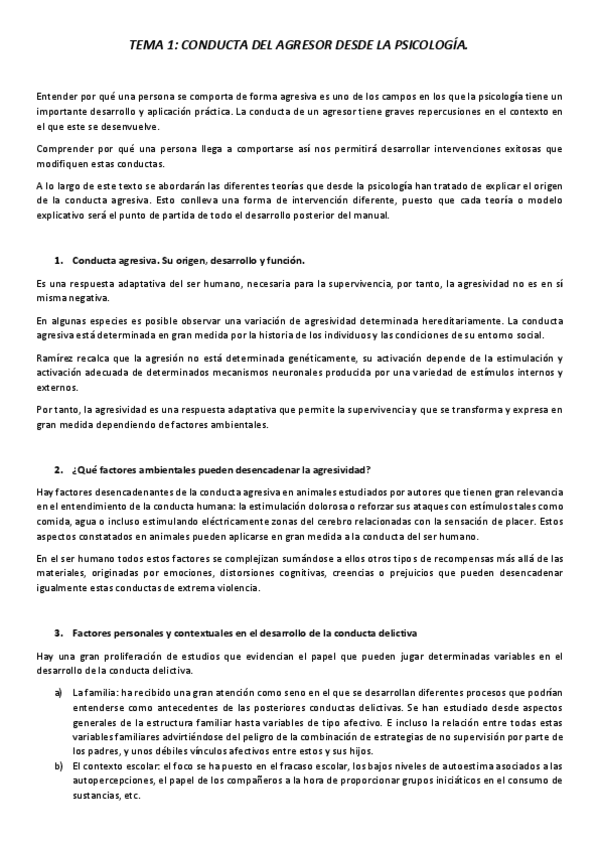 TEMA 1: CONDUCTA DEL AGRESOR DESDE LA PSICOLOGÍA.

Entender por qué una persona se comporta de forma agresiva es uno de los campos en los que la psicología tiene un importante desarrollo y aplicación práctica. La conducta de un agresor tiene graves repercusiones en el contexto en el que este se desenvuelve.

Comprender por qué una persona llega a comportarse así nos permitirá desarrollar intervenciones exitosas que modifiquen estas conductas.

A lo largo de este texto se abordarán las diferentes teorías que desde la psicología han tratado de explicar el origen de la conducta agresiva. Esto conlleva una forma de intervención diferente, puesto que cada teoría o modelo explicativo será el punto de partida de todo el desarrollo posterior del manual.

1. Conducta agresiva. Su origen, desarrollo y función.

Es una respuesta adaptativa del ser humano, necesaria para la supervivencia, por tanto, la agresividad no es en sí misma negativa.

En algunas especies es posible observar una variación de agresividad determinada hereditariamente. La conducta agresiva está determinada en gran medida por la historia de los individuos y las condiciones de su entorno social.

Ramírez recalca que la agresión no está determinada genéticamente, su activación depende de la estimulación y activación adecuada de determinados mecanismos neuronales producida por una variedad de estímulos internos y externos.

Por tanto, la agresividad es una respuesta adaptativa que permite la supervivencia y que se transforma y expresa en gran medida dependiendo de factores ambientales.

2. ¿Qué factores ambientales pueden desencadenar la agresividad?

Hay factores desencadenantes de la conducta agresiva en animales estudiados por autores que tienen gran relevancia en el entendimiento de la conducta humana: la estimulación dolorosa o reforzar sus ataques con estímulos tales como comida, agua o incluso estimulando eléctricamente zonas del cerebro relacionadas con la sensación de placer. Estos aspectos constatados en animales pueden aplicarse en gran medida a la conducta del ser humano.

En el ser humano todos estos factores se complejizan sumándose a ellos otros tipos de recompensas más allá de las materiales, originadas por emociones, distorsiones cognitivas, creencias o prejuicios que pueden desencadenar igualmente estas conductas de extrema violencia.

3. Factores personales y contextuales en el desarrollo de la conducta delictiva

Hay una gran proliferación de estudios que evidencian el papel que pueden jugar determinadas variables en el desarrollo de la conducta delictiva.

a) La familia: ha recibido una gran atención como seno en el que se desarrollan diferentes procesos que podrían entenderse como antecedentes de las posteriores conductas delictivas. Se han estudiado desde aspectos generales de la estructura familiar hasta variables de tipo afectivo. E incluso la relación entre todas estas variables familiares advirtiéndose del peligro de la combinación de estrategias de no supervisión por parte de los padres, y unos débiles vínculos afectivos entre estos y sus hijos.

b) El contexto escolar: el foco se ha puesto en el fracaso escolar, los bajos niveles de autoestima asociados a las autopercepciones, el papel de los compañeros a la hora de proporcionar grupos iniciáticos en el consumo de sustancias, etc.